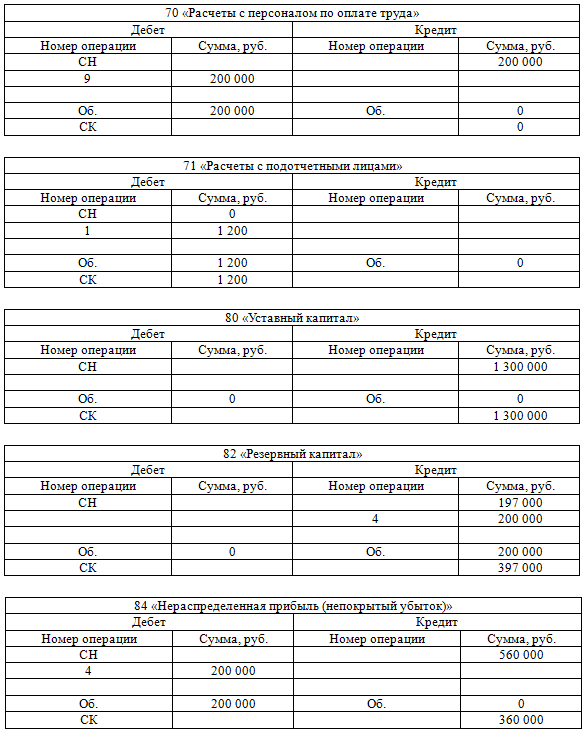 | 70 «Расчеты с персоналом по оплате труда» | | | |
|---|---|---|---|
| Дебет | | Кредит | |
| Номер операции | Сумма, руб. | Номер операции | Сумма, руб. |
| СН | | | 200 000 |
| 9 | 200 000 | | |
| | | | |
| Об. | 200 000 | Об. | 0 |
| СК | | | 0 |

| 71 «Расчеты с подотчетными лицами» | | | |
|---|---|---|---|
| Дебет | | Кредит | |
| Номер операции | Сумма, руб. | Номер операции | Сумма, руб. |
| СН | 0 | | |
| 1 | 1 200 | | |
| | | | |
| Об. | 1 200 | Об. | 0 |
| СК | 1 200 | | |

| 80 «Уставный капитал» | | | |
|---|---|---|---|
| Дебет | | Кредит | |
| Номер операции | Сумма, руб. | Номер операции | Сумма, руб. |
| СН | | | 1 300 000 |
| | | | |
| Об. | 0 | Об. | 0 |
| СК | | | 1 300 000 |

| 82 «Резервный капитал» | | | |
|---|---|---|---|
| Дебет | | Кредит | |
| Номер операции | Сумма, руб. | Номер операции | Сумма, руб. |
| СН | | | 197 000 |
| | | 4 | 200 000 |
| | | | |
| Об. | 0 | Об. | 200 000 |
| СК | | | 397 000 |

| 84 «Нераспределенная прибыль (непокрытый убыток)» | | | |
|---|---|---|---|
| Дебет | | Кредит | |
| Номер операции | Сумма, руб. | Номер операции | Сумма, руб. |
| СН | | | 560 000 |
| 4 | 200 000 | | |
| | | | |
| Об. | 200 000 | Об. | 0 |
| СК | | | 360 000 |